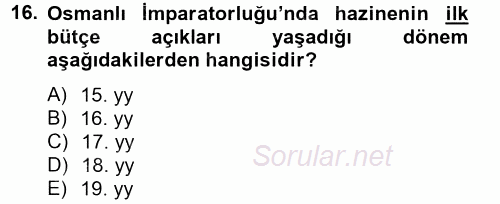 16. Osmanlı İmparatorluğu'nda hazinenin ilk bütçe açıkları yaşadığı dönem aşağıdakilerden hangisidir?

A) 15. yy
B) 16. yy
C) 17. yy
D) 18. yy
E) 19. yy

Sorular.net